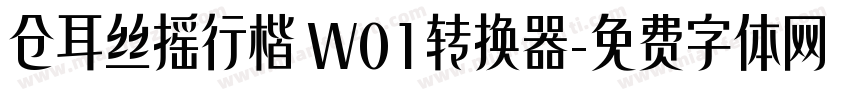 仓耳丝摇行楷 W01转换器-免费字体网